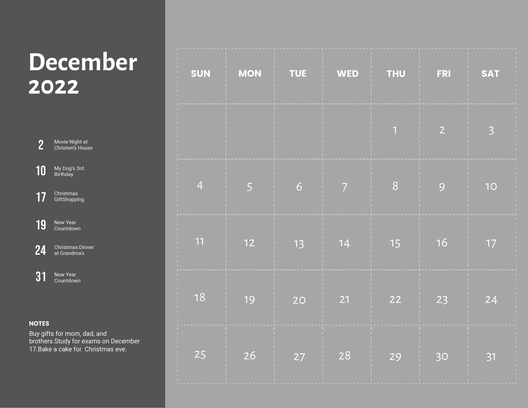 December
2022

2 Movie Night at Christen's House

10 My Dog's 3rd Birthday

17 Christmas GiftShopping

19 New Year Countdown

24 Christmas Dinner at Grandma's

31 New Year Countdown

NOTES
Buy gifts for mom, dad, and brothers.Study for exams on December 17.Bake a cake for Christmas eve.

| SUN | MON | TUE | WED | THU | FRI | SAT |
|---|---|---|---|---|---|---|
| | | | | 1 | 2 | 3 |
| 4 | 5 | 6 | 7 | 8 | 9 | 10 |
| 11 | 12 | 13 | 14 | 15 | 16 | 17 |
| 18 | 19 | 20 | 21 | 22 | 23 | 24 |
| 25 | 26 | 27 | 28 | 29 | 30 | 31 |